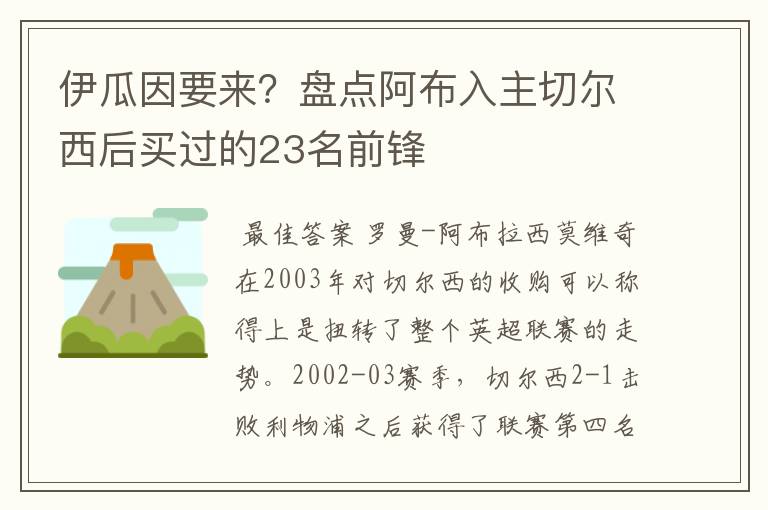 伊瓜因要来？盘点阿布入主切尔西后买过的23名前锋

最佳答案 罗曼-阿布拉西莫维奇在2003年对切尔西的收购可以称得上是扭转了整个英超联赛的走势。2002-03赛季，切尔西2-1击败利物浦之后获得了联赛第四名